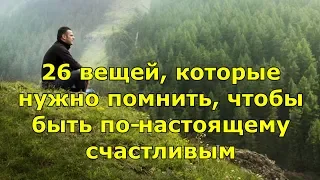 26 вещей, которые нужно помнить, чтобы быть по-настоящему счастливым